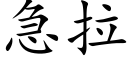 急拉